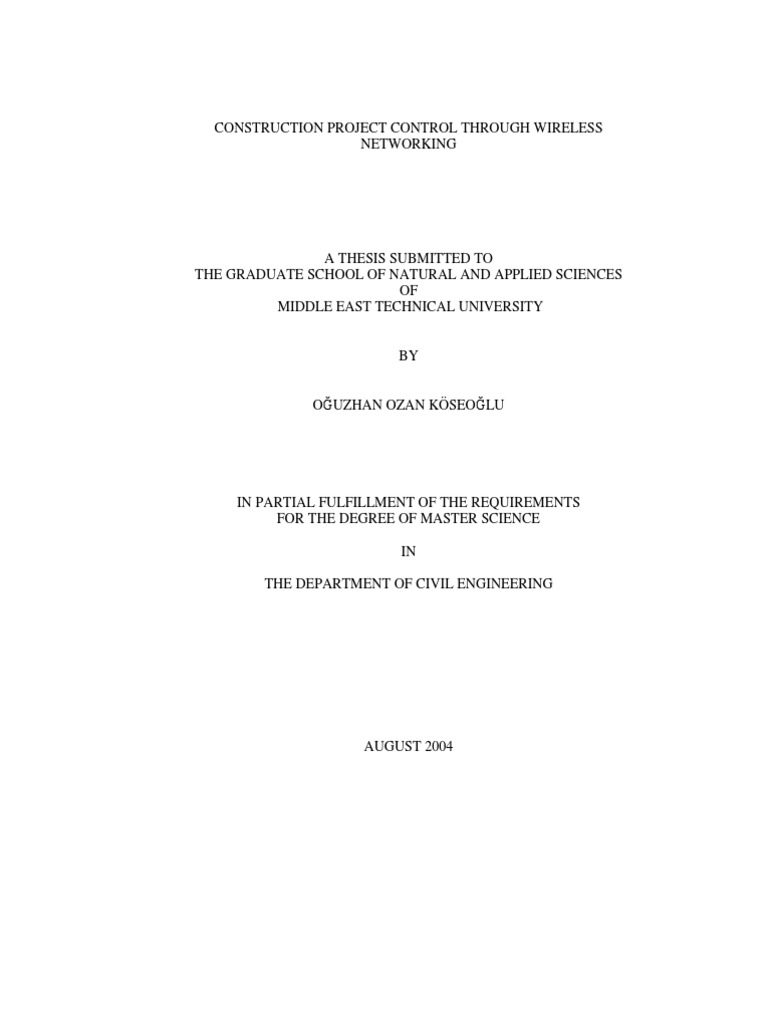 CONSTRUCTION PROJECT CONTROL THROUGH WIRELESS NETWORKING

A THESIS SUBMITTED TO
THE GRADUATE SCHOOL OF NATURAL AND APPLIED SCIENCES
OF
MIDDLE EAST TECHNICAL UNIVERSITY

BY

OĞUZHAN OZAN KÖSEOĞLU

IN PARTIAL FULFILLMENT OF THE REQUIREMENTS
FOR THE DEGREE OF MASTER SCIENCE

IN

THE DEPARTMENT OF CIVIL ENGINEERING

AUGUST 2004